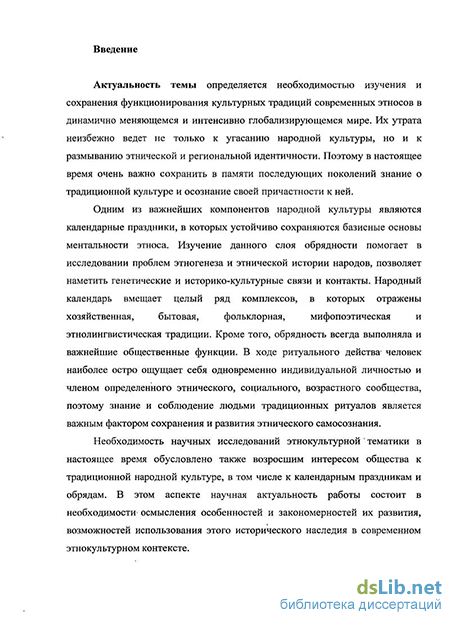 Введение

Актуальность темы определяется необходимостью изучения и сохранения функционирования культурных традиций современных этносов в динамично меняющемся и интенсивно глобализирующемся мире. Их утрата неизбежно ведет не только к угасанию народной культуры, но и к размыванию этнической и региональной идентичности. Поэтому в настоящее время очень важно сохранить в памяти последующих поколений знание о традиционной культуре и осознание своей причастности к ней.

Одним из важнейших компонентов народной культуры являются календарные праздники, в которых устойчиво сохраняются базисные основы ментальности этноса. Изучение данного слоя обрядности помогает в исследовании проблем этногенеза и этнической истории народов, позволяет наметить генетические и историко-культурные связи и контакты. Народный календарь вмещает целый ряд комплексов, в которых отражены хозяйственная, бытовая, фольклорная, мифопоэтическая и этнолингвистическая традиции. Кроме того, обрядность всегда выполняла и важнейшие общественные функции. В ходе ритуального действа человек наиболее остро ощущает себя одновременно индивидуальной личностью и членом определенного этнического, социального, возрастного сообщества, поэтому знание и соблюдение людьми традиционных ритуалов является важным фактором сохранения и развития этнического самосознания.

Необходимость научных исследований этнокультурной тематики в настоящее время обусловлено также возросшим интересом общества к традиционной народной культуре, в том числе к календарным праздникам и обрядам. В этом аспекте научная актуальность работы состоит в необходимости осмысления особенностей и закономерностей их развития, возможностей использования этого исторического наследия в современном этнокультурном контексте.

dsLib.net
библиотека диссертаций